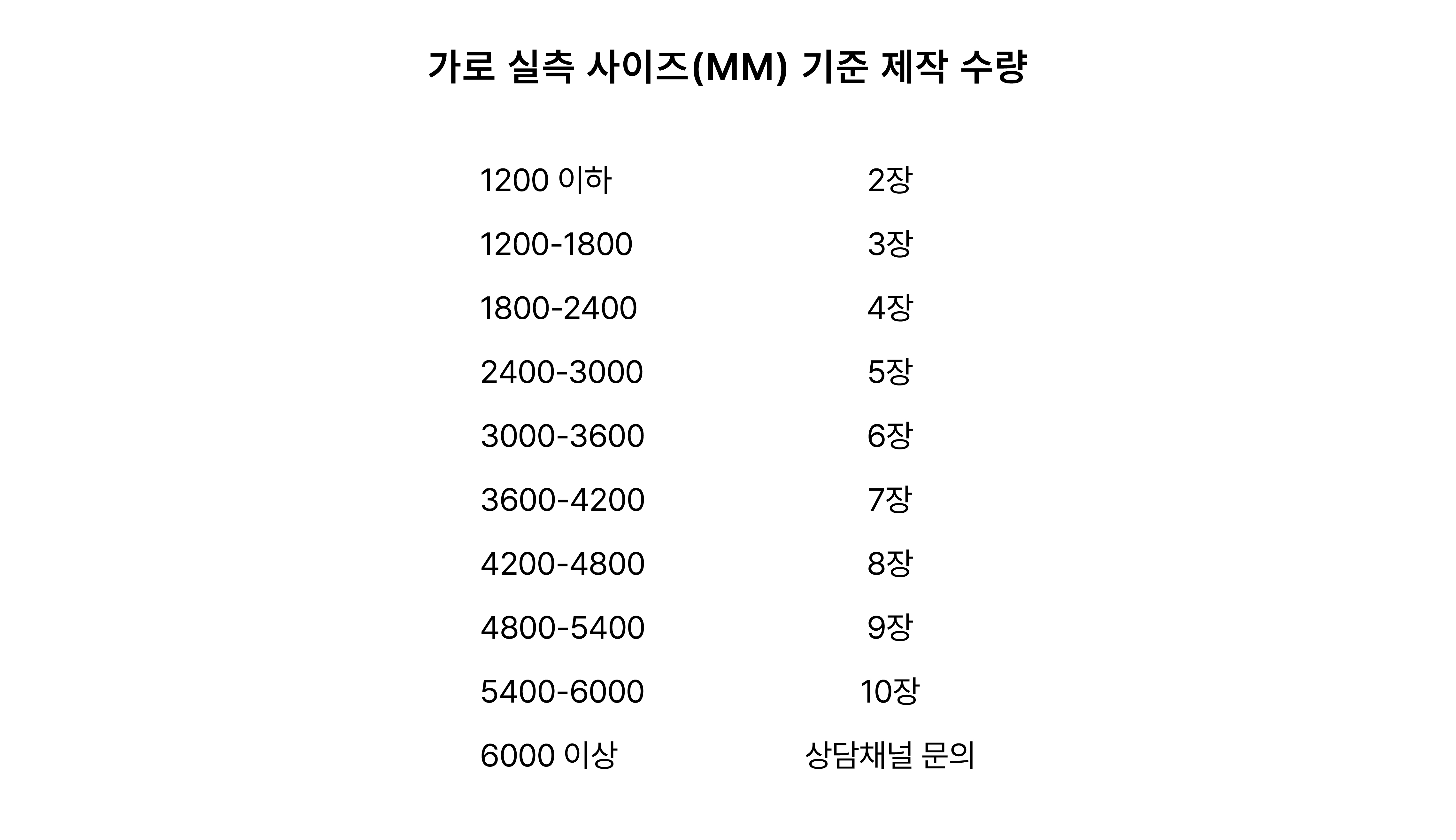 가로 실측 사이즈(MM) 기준 제작 수량

| | |
|---|---|
| 1200 이하 | 2장 |
| 1200-1800 | 3장 |
| 1800-2400 | 4장 |
| 2400-3000 | 5장 |
| 3000-3600 | 6장 |
| 3600-4200 | 7장 |
| 4200-4800 | 8장 |
| 4800-5400 | 9장 |
| 5400-6000 | 10장 |
| 6000 이상 | 상담채널 문의 |